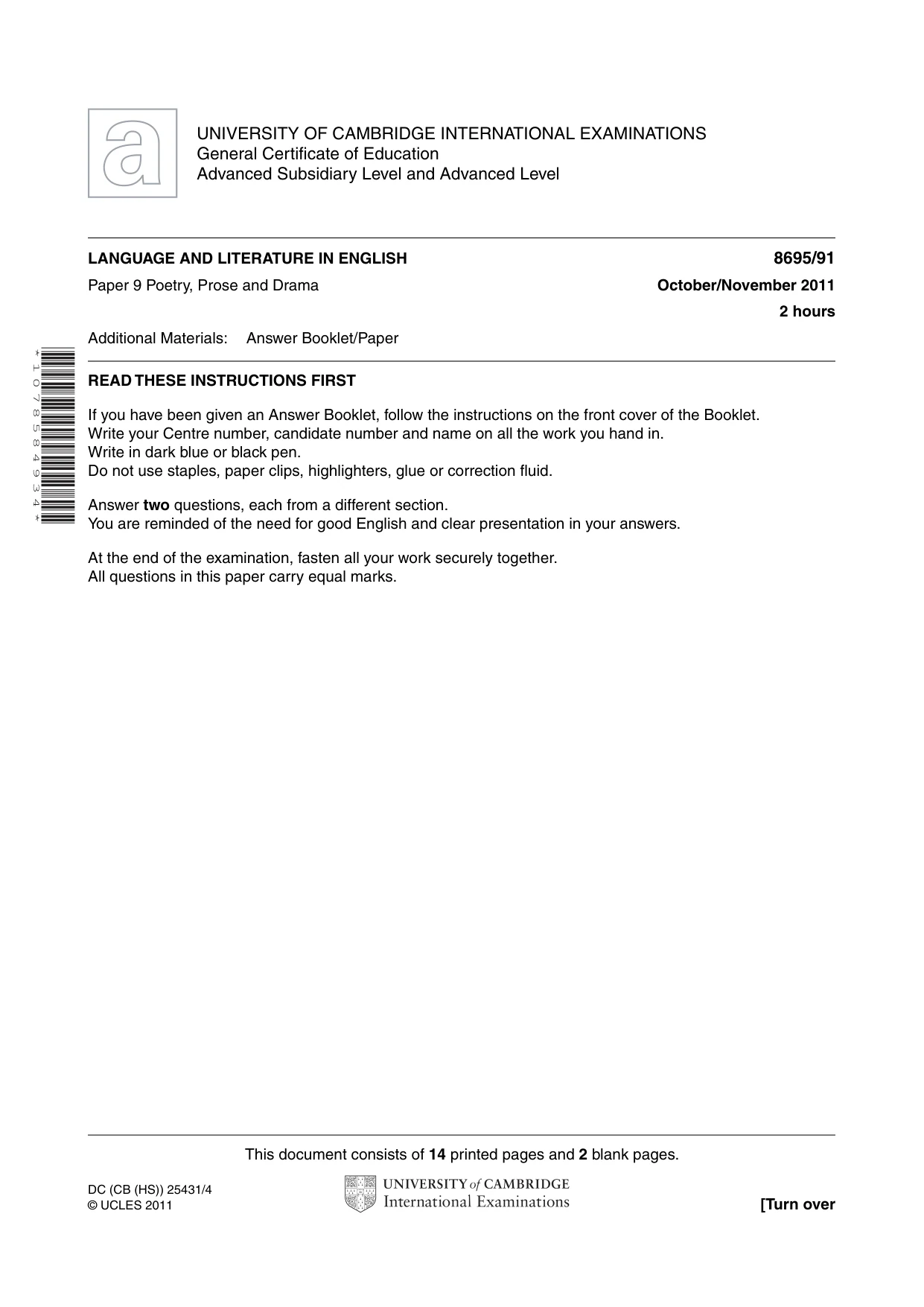 UNIVERSITY OF CAMBRIDGE INTERNATIONAL EXAMINATIONS
General Certificate of Education
Advanced Subsidiary Level and Advanced Level

LANGUAGE AND LITERATURE IN ENGLISH
8695/91

Paper 9 Poetry, Prose and Drama
October/November 2011
2 hours

Additional Materials: Answer Booklet/Paper

*1078584934*

READ THESE INSTRUCTIONS FIRST

If you have been given an Answer Booklet, follow the instructions on the front cover of the Booklet.
Write your Centre number, candidate number and name on all the work you hand in.
Write in dark blue or black pen.
Do not use staples, paper clips, highlighters, glue or correction fluid.

Answer two questions, each from a different section.
You are reminded of the need for good English and clear presentation in your answers.

At the end of the examination, fasten all your work securely together.
All questions in this paper carry equal marks.

This document consists of 14 printed pages and 2 blank pages.

DC (CB (HS)) 25431/4
© UCLES 2011

UNIVERSITY of CAMBRIDGE
International Examinations

[Turn over